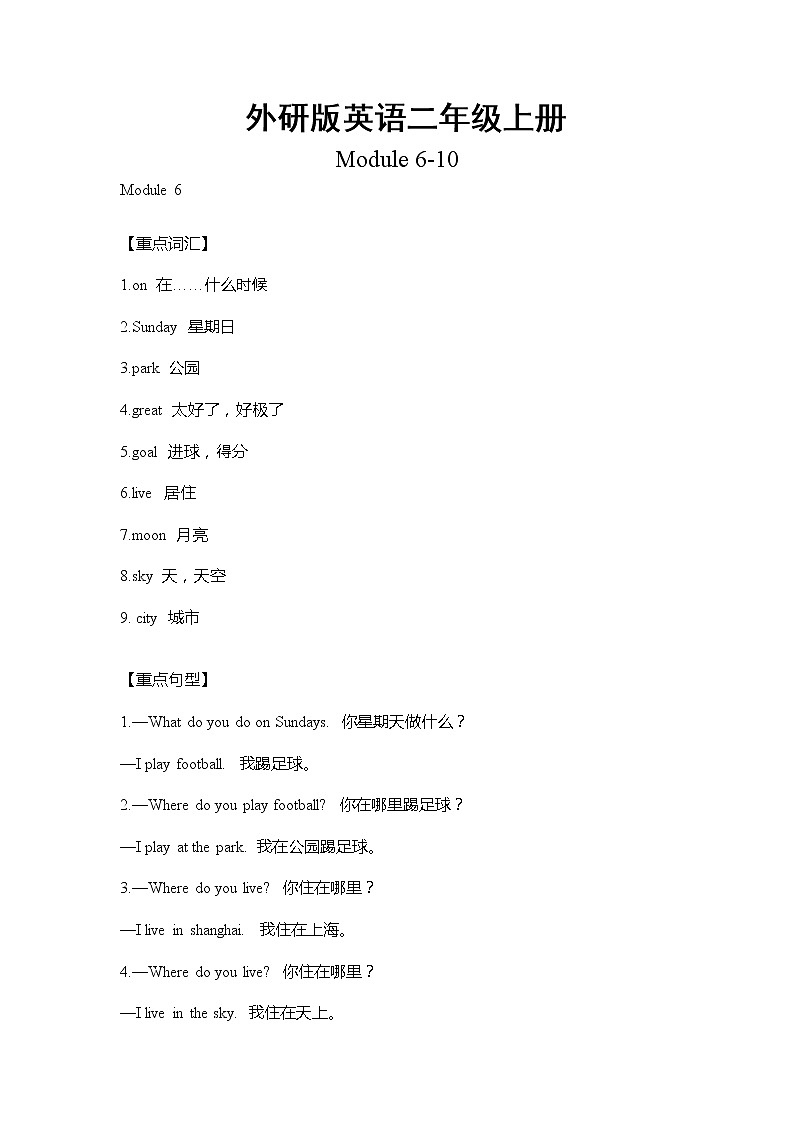 外研版英语二年级上册

Module 6-10

Module 6

【重点词汇】

1.on 在……什么时候

2.Sunday 星期日

3.park 公园

4.great 太好了，好极了

5.goal 进球，得分

6.live 居住

7.moon 月亮

8.sky 天，天空

9. city 城市

【重点句型】

1.—What do you do on Sundays. 你星期天做什么？

—I play football. 我踢足球。

2.—Where do you play football? 你在哪里踢足球？

—I play at the park. 我在公园踢足球。

3.—Where do you live? 你住在哪里？

—I live in shanghai. 我住在上海。

4.—Where do you live? 你住在哪里？

—I live in the sky. 我住在天上。